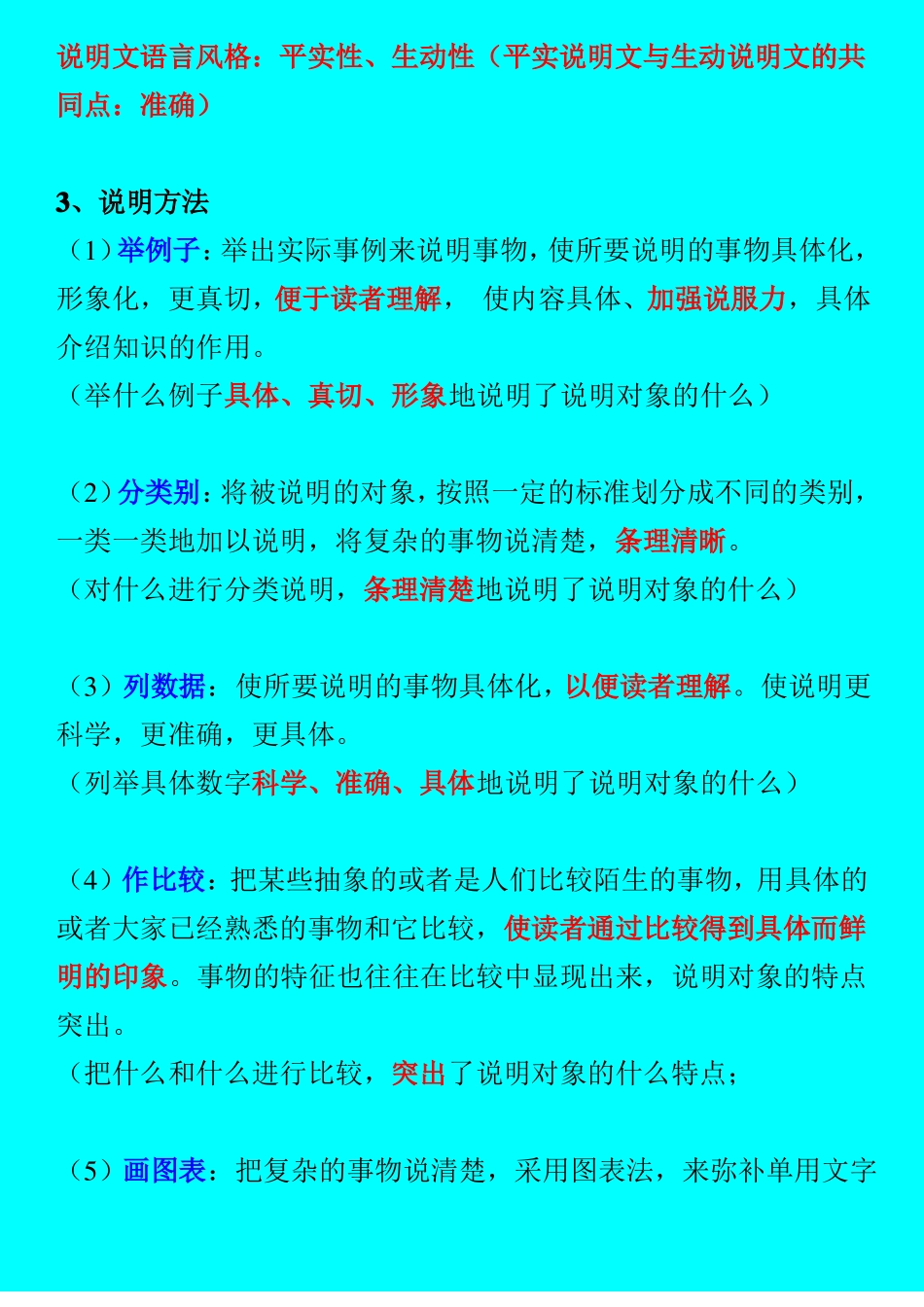 说明文语言风格：平实性、生动性（平实说明文与生动说明文的共同点：准确）

3、说明方法

（1）举例子：举出实际事例来说明事物，使所要说明的事物具体化，形象化，更真切，便于读者理解， 使内容具体、加强说服力，具体介绍知识的作用。

（举什么例子具体、真切、形象地说明了说明对象的什么）

（2）分类别：将被说明的对象，按照一定的标准划分成不同的类别，一类一类地加以说明，将复杂的事物说清楚，条理清晰。

（对什么进行分类说明，条理清楚地说明了说明对象的什么）

（3）列数据：使所要说明的事物具体化，以便读者理解。使说明更科学，更准确，更具体。

（列举具体数字科学、准确、具体地说明了说明对象的什么）

（4）作比较：把某些抽象的或者是人们比较陌生的事物，用具体的或者大家已经熟悉的事物和它比较，使读者通过比较得到具体而鲜明的印象。事物的特征也往往在比较中显现出来，说明对象的特点突出。

（把什么和什么进行比较，突出了说明对象的什么特点；

（5）画图表：把复杂的事物说清楚，采用图表法，来弥补单用文字